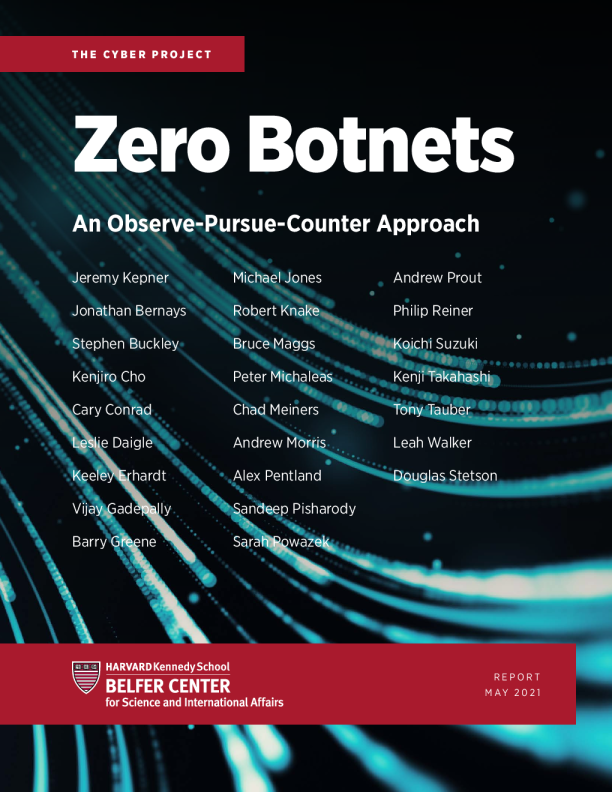 THE CYBER PROJECT

Zero Botnets

An Observe-Pursue-Counter Approach

Jeremy Kepner
Jonathan Bernays
Stephen Buckley
Kenjiro Cho
Cary Conrad
Leslie Daigle
Keeley Erhardt
Vijay Gadepally
Barry Greene

Michael Jones
Robert Knake
Bruce Maggs
Peter Michaleas
Chad Meiners
Andrew Morris
Alex Pentland
Sandeep Pisharody
Sarah Powazek

Andrew Prout
Philip Reiner
Koichi Suzuki
Kenji Takahashi
Tony Tauber
Leah Walker
Douglas Stetson

HARVARD Kennedy School
BELFER CENTER
for Science and International Affairs

REPORT
MAY 2021